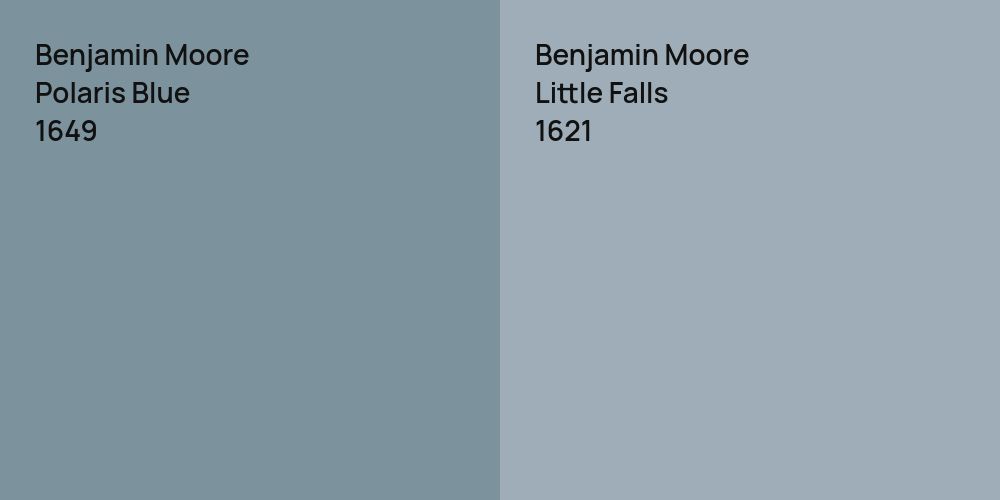 Benjamin Moore
Polaris Blue
1649

Benjamin Moore
Little Falls
1621